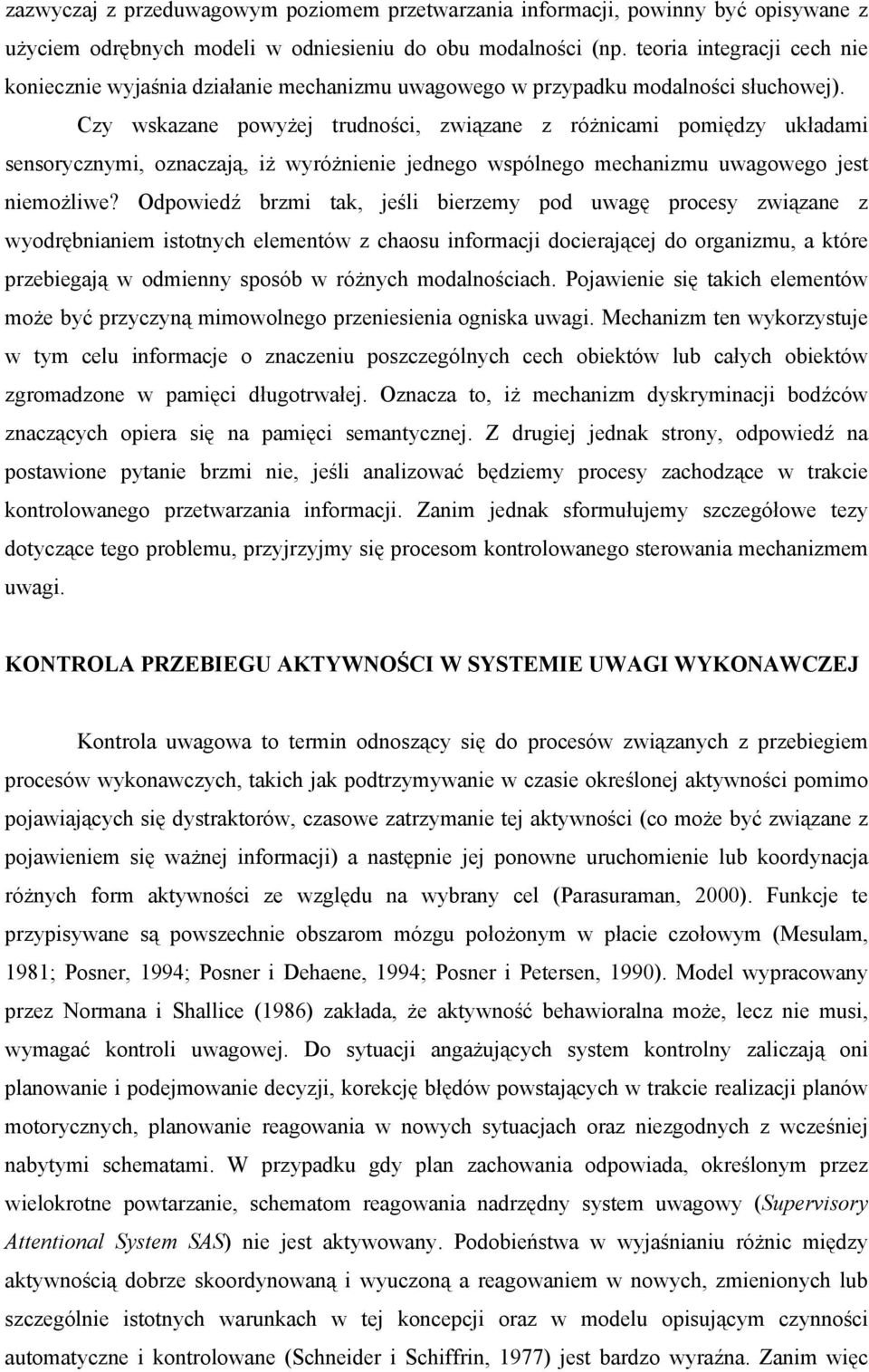 zazwyczaj z przeduwagowym poziomem przetwarzania informacji, powinny być opisywane z użyciem odrębnych modeli w odniesieniu do obu modalności (np. teoria integracji cech nie koniecznie wyjaśnia działanie mechanizmu uwagowego w przypadku modalności słuchowej).

Czy wskazane powyżej trudności, związane z różnicami pomiędzy układami sensorycznymi, oznaczają, iż wyróżnienie jednego wspólnego mechanizmu uwagowego jest niemożliwe? Odpowiedź brzmi tak, jeśli bierzemy pod uwagę procesy związane z wyodrębnianiem istotnych elementów z chaosu informacji docierającej do organizmu, a które przebiegają w odmienny sposób w różnych modalnościach. Pojawienie się takich elementów może być przyczyną mimowolnego przeniesienia ogniska uwagi. Mechanizm ten wykorzystuje w tym celu informacje o znaczeniu poszczególnych cech obiektów lub całych obiektów zgromadzone w pamięci długotrwałej. Oznacza to, iż mechanizm dyskryminacji bodźców znaczących opiera się na pamięci semantycznej. Z drugiej jednak strony, odpowiedź na postawione pytanie brzmi nie, jeśli analizować będziemy procesy zachodzące w trakcie kontrolowanego przetwarzania informacji. Zanim jednak sformułujemy szczegółowe tezy dotyczące tego problemu, przyjrzyjmy się procesom kontrolowanego sterowania mechanizmem uwagi.

KONTROLA PRZEBIEGU AKTYWNOŚCI W SYSTEMIE UWAGI WYKONAWCZEJ

Kontrola uwagowa to termin odnoszący się do procesów związanych z przebiegiem procesów wykonawczych, takich jak podtrzymywanie w czasie określonej aktywności pomimo pojawiających się dystraktorów, czasowe zatrzymanie tej aktywności (co może być związane z pojawieniem się ważnej informacji) a następnie jej ponowne uruchomienie lub koordynacja różnych form aktywności ze względu na wybrany cel (Parasuraman, 2000). Funkcje te przypisywane są powszechnie obszarom mózgu położonym w płacie czołowym (Mesulam, 1981; Posner, 1994; Posner i Dehaene, 1994; Posner i Petersen, 1990). Model wypracowany przez Normana i Shallice (1986) zakłada, że aktywność behawioralna może, lecz nie musi, wymagać kontroli uwagowej. Do sytuacji angażujących system kontrolny zaliczają oni planowanie i podejmowanie decyzji, korekcję błędów powstających w trakcie realizacji planów motorycznych, planowanie reagowania w nowych sytuacjach oraz niezgodnych z wcześniej nabytymi schematami. W przypadku gdy plan zachowania odpowiada, określonym przez wielokrotne powtarzanie, schematom reagowania nadrzędny system uwagowy (Supervisory Attentional System SAS) nie jest aktywowany. Podobieństwa w wyjaśnianiu różnic między aktywnością dobrze skoordynowaną i wyuczoną a reagowaniem w nowych, zmienionych lub szczególnie istotnych warunkach w tej koncepcji oraz w modelu opisującym czynności automatyczne i kontrolowane (Schneider i Schiffrin, 1977) jest bardzo wyraźna. Zanim więc